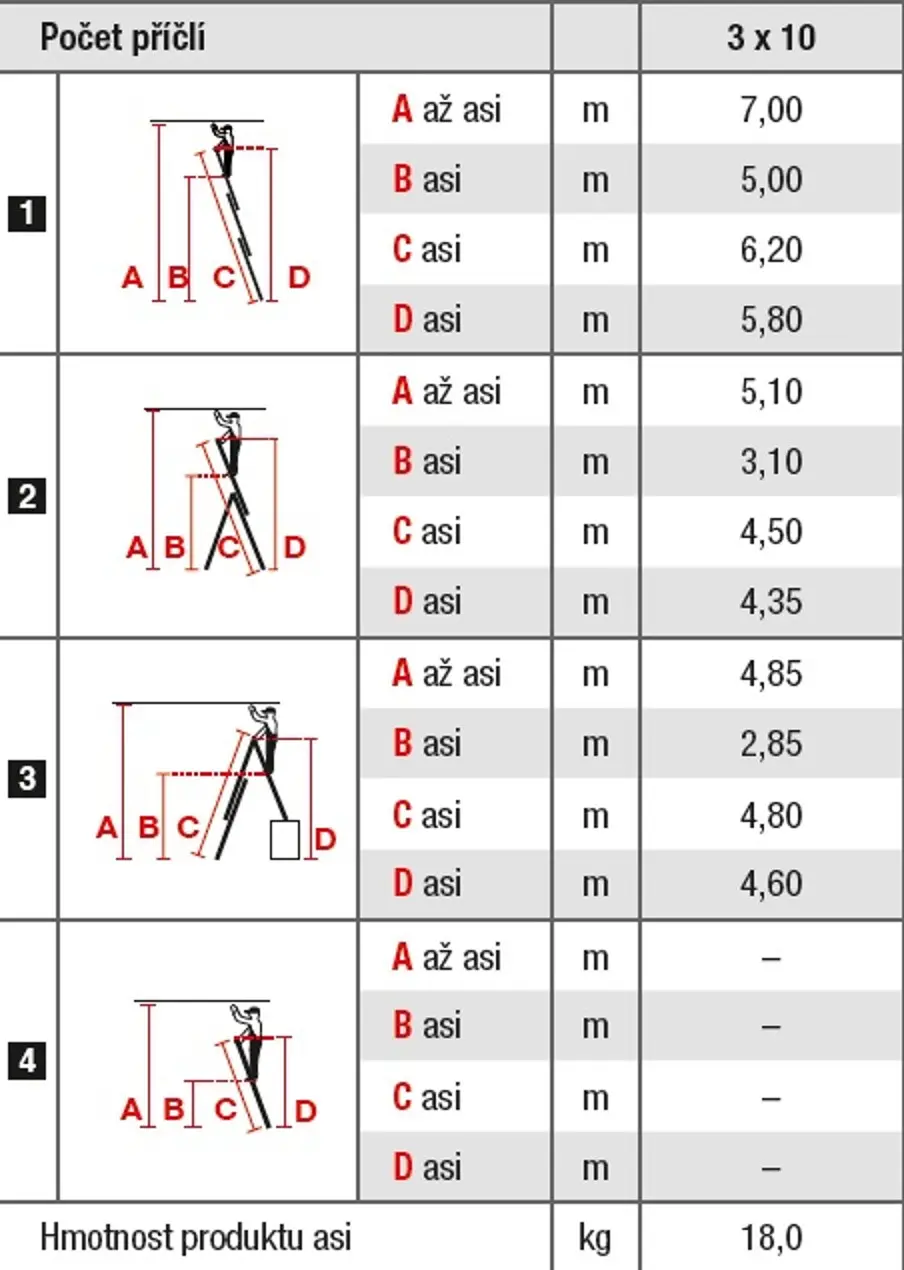 | Počet příčlí | | | | 3 x 10 |
|---|---|---|---|---|
| 1 | A B C D | A až asi | m | 7,00 |
| | | B asi | m | 5,00 |
| | | C asi | m | 6,20 |
| | | D asi | m | 5,80 |
| 2 | A B C D | A až asi | m | 5,10 |
| | | B asi | m | 3,10 |
| | | C asi | m | 4,50 |
| | | D asi | m | 4,35 |
| 3 | A B C D | A až asi | m | 4,85 |
| | | B asi | m | 2,85 |
| | | C asi | m | 4,80 |
| | | D asi | m | 4,60 |
| 4 | A B C D | A až asi | m | – |
| | | B asi | m | – |
| | | C asi | m | – |
| | | D asi | m | – |
| Hmotnost produktu asi | | | kg | 18,0 |